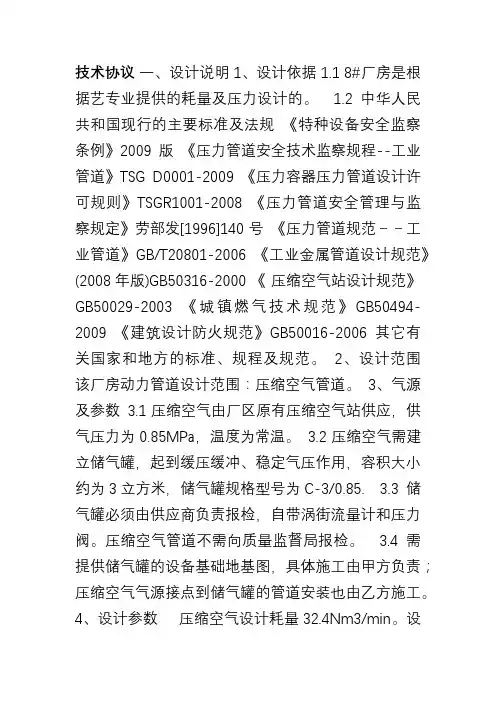 技术协议 一、设计说明 1、设计依据 1.1 8#厂房是根据艺专业提供的耗量及压力设计的。 1.2 中华人民共和国现行的主要标准及法规 《特种设备安全监察条例》2009 版 《压力管道安全技术监察规程--工业管道》TSG D0001-2009 《压力容器压力管道设计许可规则》TSGR1001-2008 《压力管道安全管理与监察规定》劳部发[1996]140 号 《压力管道规范－－工业管道》GB/T20801-2006 《工业金属管道设计规范》(2008 年版)GB50316-2000 《 压缩空气站设计规范》GB50029-2003 《城镇燃气技术规范》GB50494-2009 《建筑设计防火规范》GB50016-2006 其它有关国家和地方的标准、规程及规范。 2、设计范围 该厂房动力管道设计范围：压缩空气管道。 3、气源及参数 3.1 压缩空气由厂区原有压缩空气站供应，供气压力为 0.85MPa，温度为常温。 3.2 压缩空气需建立储气罐，起到缓压缓冲、稳定气压作用，容积大小约为 3 立方米，储气罐规格型号为 C-3/0.85. 3.3 储气罐必须由供应商负责报检，自带涡街流量计和压力阀。压缩空气管道不需向质量监督局报检。 3.4 需提供储气罐的设备基础地基图，具体施工由甲方负责；压缩空气气源接点到储气罐的管道安装也由乙方施工。 4、设计参数 压缩空气设计耗量 32.4Nm3/min。设